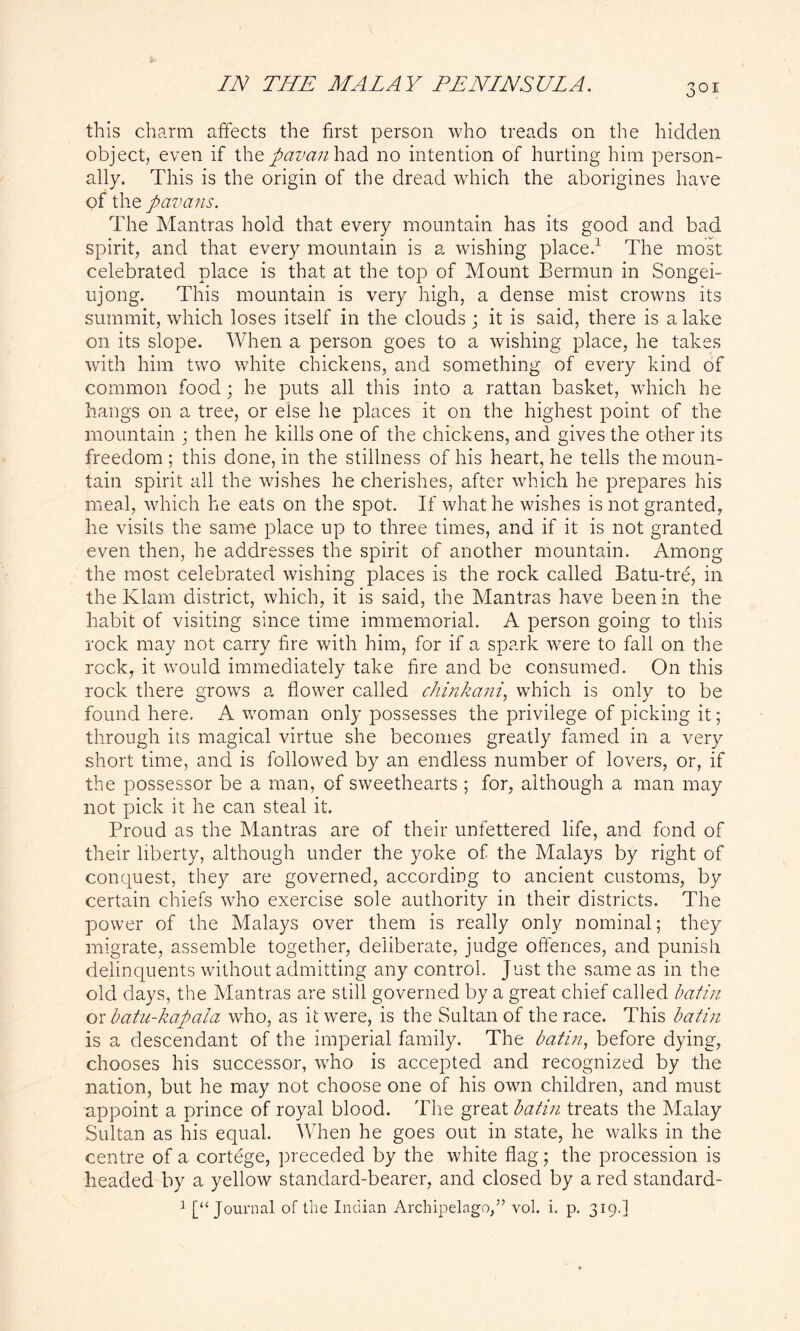 IN THE MALAY PENINSULA. 301

this charm affects the first person who treads on the hidden object, even if the pavan had no intention of hurting him personally. This is the origin of the dread which the aborigines have of the pavans.

The Mantras hold that every mountain has its good and bad spirit, and that every mountain is a wishing place.$^{1}$ The most celebrated place is that at the top of Mount Bermun in Songei-ujong. This mountain is very high, a dense mist crowns its summit, which loses itself in the clouds; it is said, there is a lake on its slope. When a person goes to a wishing place, he takes with him two white chickens, and something of every kind of common food; he puts all this into a rattan basket, which he hangs on a tree, or else he places it on the highest point of the mountain; then he kills one of the chickens, and gives the other its freedom; this done, in the stillness of his heart, he tells the mountain spirit all the wishes he cherishes, after which he prepares his meal, which he eats on the spot. If what he wishes is not granted, he visits the same place up to three times, and if it is not granted even then, he addresses the spirit of another mountain. Among the most celebrated wishing places is the rock called Batu-tré, in the Klam district, which, it is said, the Mantras have been in the habit of visiting since time immemorial. A person going to this rock may not carry fire with him, for if a spark were to fall on the rock, it would immediately take fire and be consumed. On this rock there grows a flower called chinkani, which is only to be found here. A woman only possesses the privilege of picking it; through its magical virtue she becomes greatly famed in a very short time, and is followed by an endless number of lovers, or, if the possessor be a man, of sweethearts; for, although a man may not pick it he can steal it.

Proud as the Mantras are of their unfettered life, and fond of their liberty, although under the yoke of the Malays by right of conquest, they are governed, according to ancient customs, by certain chiefs who exercise sole authority in their districts. The power of the Malays over them is really only nominal; they migrate, assemble together, deliberate, judge offences, and punish delinquents without admitting any control. Just the same as in the old days, the Mantras are still governed by a great chief called batin or batu-kapala who, as it were, is the Sultan of the race. This batin is a descendant of the imperial family. The batin, before dying, chooses his successor, who is accepted and recognized by the nation, but he may not choose one of his own children, and must appoint a prince of royal blood. The great batin treats the Malay Sultan as his equal. When he goes out in state, he walks in the centre of a cortége, preceded by the white flag; the procession is headed by a yellow standard-bearer, and closed by a red standard-

$^{1}$ ["Journal of the Indian Archipelago," vol. i. p. 319.]